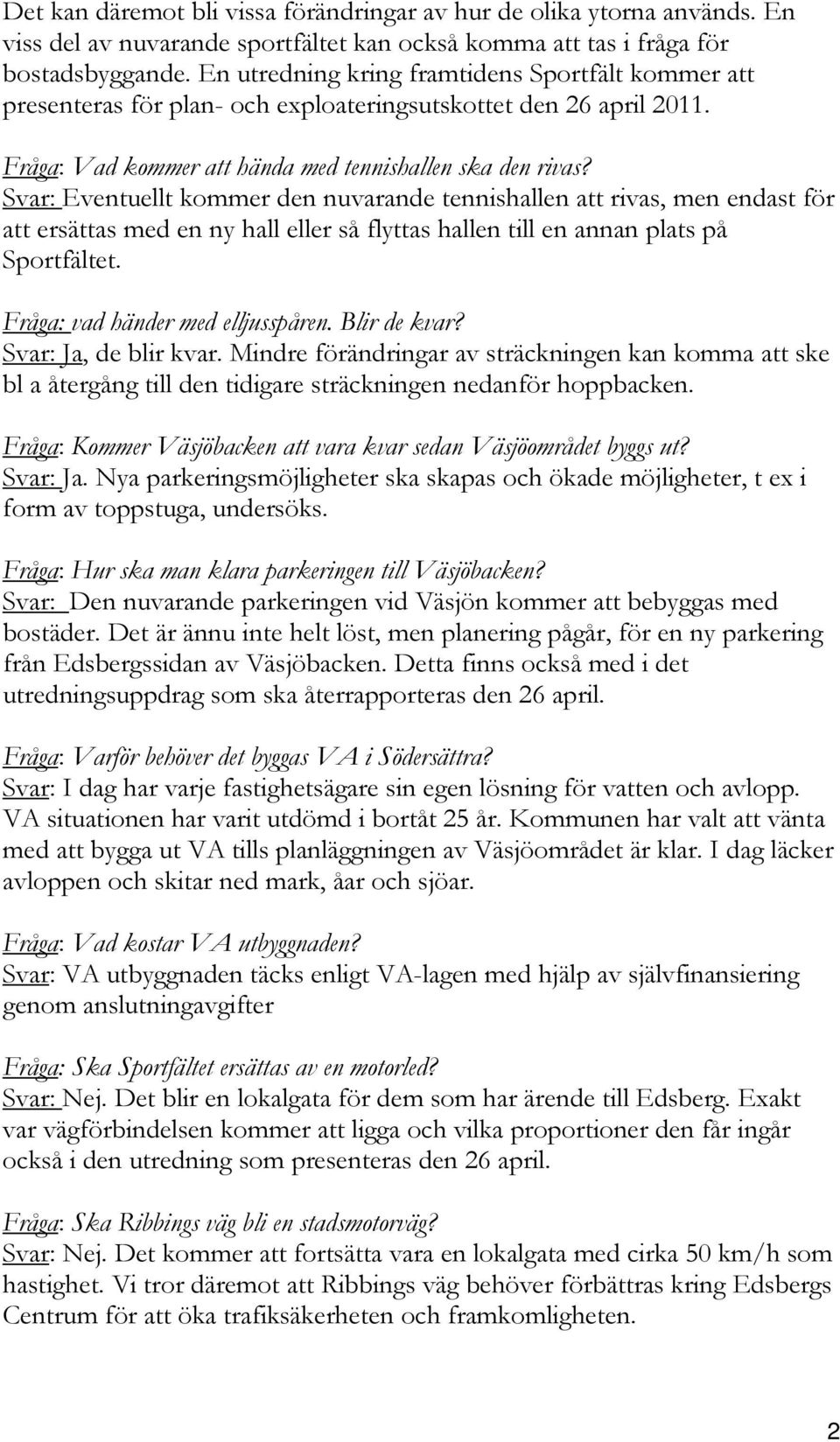 Det kan däremot bli vissa förändringar av hur de olika ytorna används. En viss del av nuvarande sportfältet kan också komma att tas i fråga för bostadsbyggande. En utredning kring framtidens Sportfält kommer att presenteras för plan- och exploateringsutskottet den 26 april 2011.

Fråga: Vad kommer att hända med tennishallen ska den rivas?
Svar: Eventuellt kommer den nuvarande tennishallen att rivas, men endast för att ersättas med en ny hall eller så flyttas hallen till en annan plats på Sportfältet.

Fråga: vad händer med elljusspåren. Blir de kvar?
Svar: Ja, de blir kvar. Mindre förändringar av sträckningen kan komma att ske bl a återgång till den tidigare sträckningen nedanför hoppbacken.

Fråga: Kommer Väsjöbacken att vara kvar sedan Väsjöområdet byggs ut?
Svar: Ja. Nya parkeringsmöjligheter ska skapas och ökade möjligheter, t ex i form av toppstuga, undersöks.

Fråga: Hur ska man klara parkeringen till Väsjöbacken?
Svar: Den nuvarande parkeringen vid Väsjön kommer att bebyggas med bostäder. Det är ännu inte helt löst, men planering pågår, för en ny parkering från Edsbergssidan av Väsjöbacken. Detta finns också med i det utredningsuppdrag som ska återrapporteras den 26 april.

Fråga: Varför behöver det byggas VA i Södersättra?
Svar: I dag har varje fastighetsägare sin egen lösning för vatten och avlopp. VA situationen har varit utdömd i bortåt 25 år. Kommunen har valt att vänta med att bygga ut VA tills planläggningen av Väsjöområdet är klar. I dag läcker avloppen och skitar ned mark, åar och sjöar.

Fråga: Vad kostar VA utbyggnaden?
Svar: VA utbyggnaden täcks enligt VA-lagen med hjälp av självfinansiering genom anslutningavgifter

Fråga: Ska Sportfältet ersättas av en motorled?
Svar: Nej. Det blir en lokalgata för dem som har ärende till Edsberg. Exakt var vägförbindelsen kommer att ligga och vilka proportioner den får ingår också i den utredning som presenteras den 26 april.

Fråga: Ska Ribbings väg bli en stadsmotorväg?
Svar: Nej. Det kommer att fortsätta vara en lokalgata med cirka 50 km/h som hastighet. Vi tror däremot att Ribbings väg behöver förbättras kring Edsbergs Centrum för att öka trafiksäkerheten och framkomligheten.

2